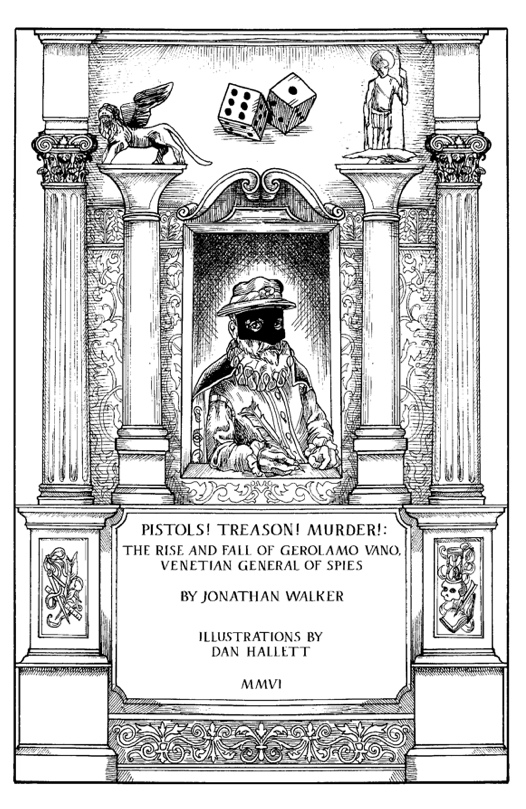 PISTOLS! TREASON! MURDER!:
THE RISE AND FALL OF GEROLAMO VANO,
VENETIAN GENERAL OF SPIES

BY JONATHAN WALKER

ILLUSTRATIONS BY
DAN HALLETT

MMVI